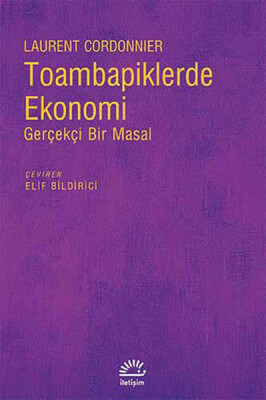 LAURENT CORDONNIER
Toambapiklerde Ekonomi
Gerçekçi Bir Masal

ÇEVİREN
ELİF BİLDİRİCİ

iletişim